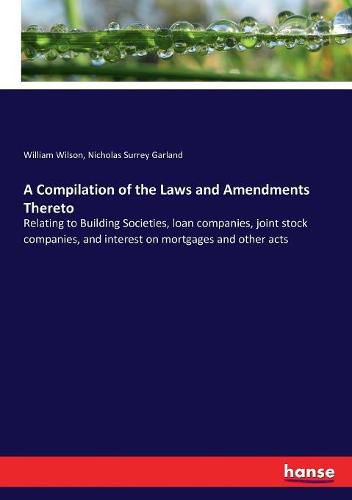 William Wilson, Nicholas Surrey Garland

A Compilation of the Laws and Amendments Thereto

Relating to Building Societies, loan companies, joint stock companies, and interest on mortgages and other acts

hanse